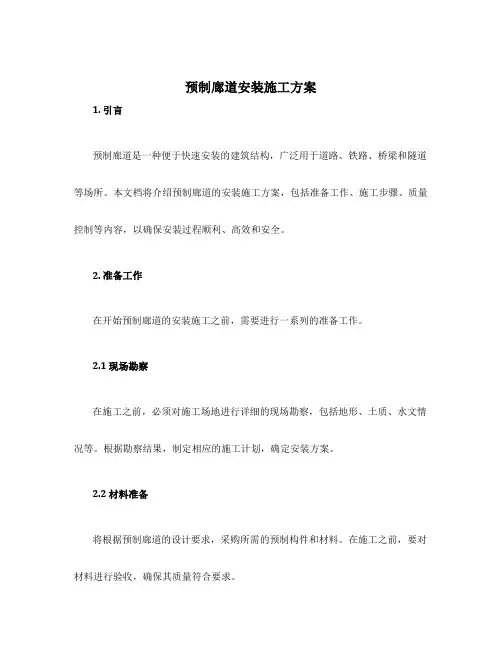 预制廊道安装施工方案

1. 引言

预制廊道是一种便于快速安装的建筑结构，广泛用于道路、铁路、桥梁和隧道等场所。本文档将介绍预制廊道的安装施工方案，包括准备工作、施工步骤、质量控制等内容，以确保安装过程顺利、高效和安全。

2. 准备工作

在开始预制廊道的安装施工之前，需要进行一系列的准备工作。

2.1 现场勘察

在施工之前，必须对施工场地进行详细的现场勘察，包括地形、土质、水文情况等。根据勘察结果，制定相应的施工计划，确定安装方案。

2.2 材料准备

将根据预制廊道的设计要求，采购所需的预制构件和材料。在施工之前，要对材料进行验收，确保其质量符合要求。